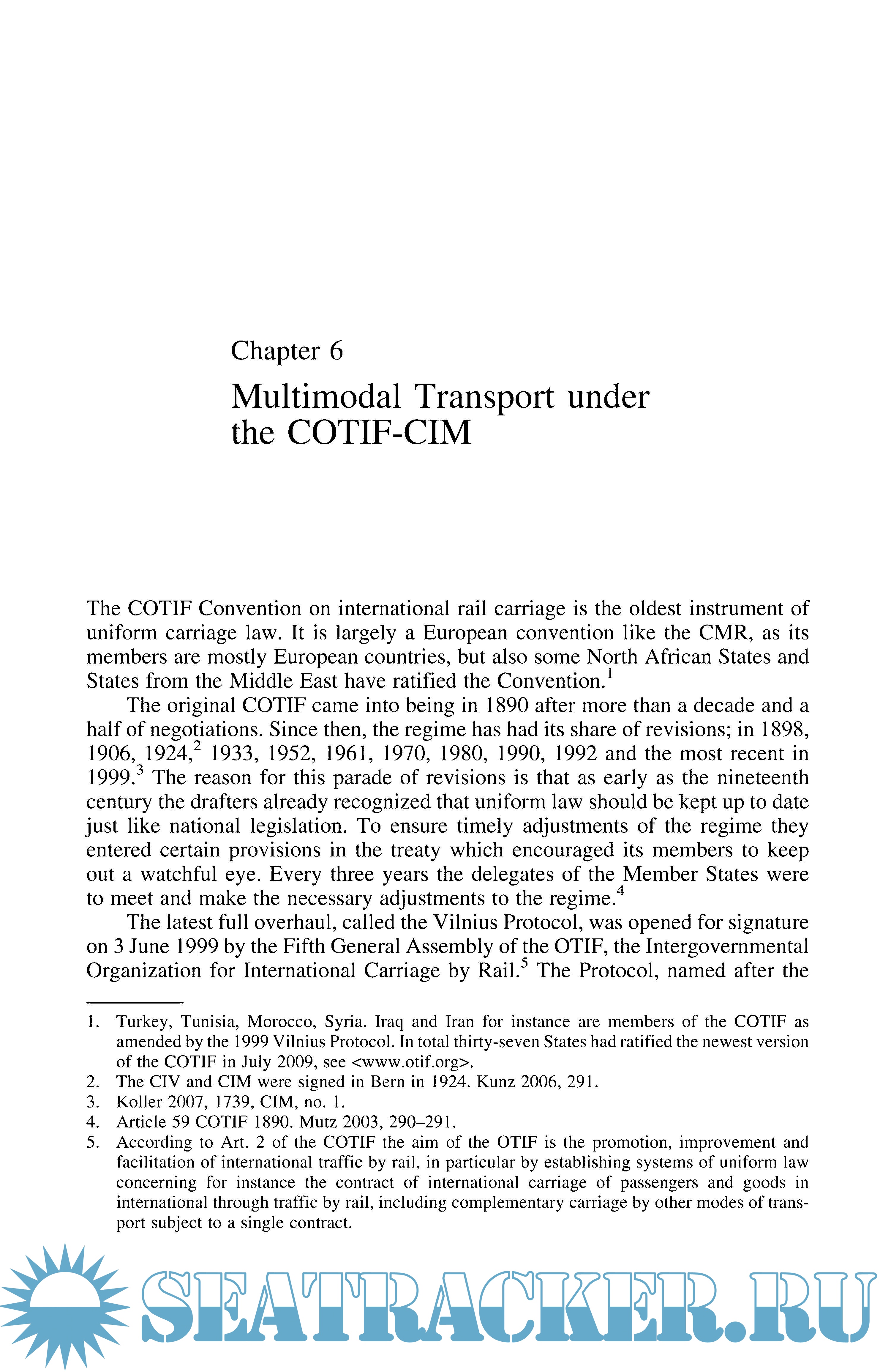 Chapter 6

Multimodal Transport under the COTIF-CIM

The COTIF Convention on international rail carriage is the oldest instrument of uniform carriage law. It is largely a European convention like the CMR, as its members are mostly European countries, but also some North African States and States from the Middle East have ratified the Convention.$^1$

The original COTIF came into being in 1890 after more than a decade and a half of negotiations. Since then, the regime has had its share of revisions; in 1898, 1906, 1924,$^2$ 1933, 1952, 1961, 1970, 1980, 1990, 1992 and the most recent in 1999.$^3$ The reason for this parade of revisions is that as early as the nineteenth century the drafters already recognized that uniform law should be kept up to date just like national legislation. To ensure timely adjustments of the regime they entered certain provisions in the treaty which encouraged its members to keep out a watchful eye. Every three years the delegates of the Member States were to meet and make the necessary adjustments to the regime.$^4$

The latest full overhaul, called the Vilnius Protocol, was opened for signature on 3 June 1999 by the Fifth General Assembly of the OTIF, the Intergovernmental Organization for International Carriage by Rail.$^5$ The Protocol, named after the

1. Turkey, Tunisia, Morocco, Syria. Iraq and Iran for instance are members of the COTIF as amended by the 1999 Vilnius Protocol. In total thirty-seven States had ratified the newest version of the COTIF in July 2009, see <www.otif.org>.
2. The CIV and CIM were signed in Bern in 1924. Kunz 2006, 291.
3. Koller 2007, 1739, CIM, no. 1.
4. Article 59 COTIF 1890. Mutz 2003, 290–291.
5. According to Art. 2 of the COTIF the aim of the OTIF is the promotion, improvement and facilitation of international traffic by rail, in particular by establishing systems of uniform law concerning for instance the contract of international carriage of passengers and goods in international through traffic by rail, including complementary carriage by other modes of transport subject to a single contract.

SEATRACKER.RU